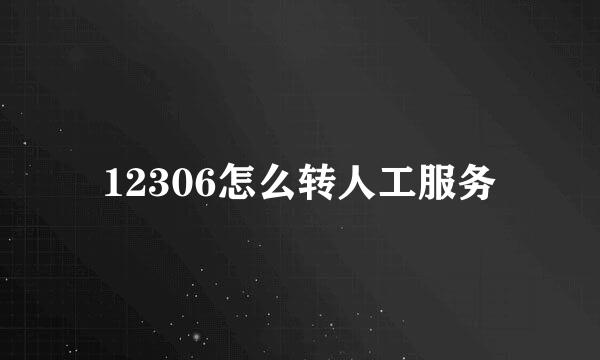 12306怎么转人工服务